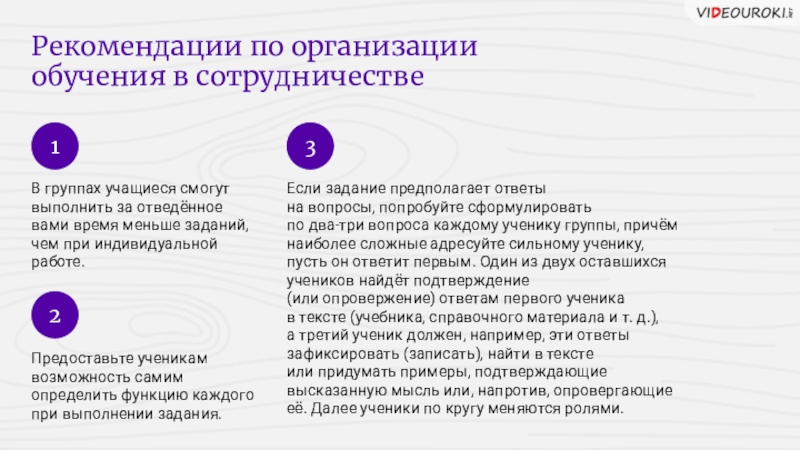 VIDEOUROKI.net

Рекомендации по организации обучения в сотрудничестве

1

В группах учащиеся смогут выполнить за отведённое вами время меньше заданий, чем при индивидуальной работе.

2

Предоставьте ученикам возможность самим определить функцию каждого при выполнении задания.

3

Если задание предполагает ответы на вопросы, попробуйте сформулировать по два-три вопроса каждому ученику группы, причём наиболее сложные адресуйте сильному ученику, пусть он ответит первым. Один из двух оставшихся учеников найдёт подтверждение (или опровержение) ответам первого ученика в тексте (учебника, справочного материала и т. д.), а третий ученик должен, например, эти ответы зафиксировать (записать), найти в тексте или придумать примеры, подтверждающие высказанную мысль или, напротив, опровергающие её. Далее ученики по кругу меняются ролями.